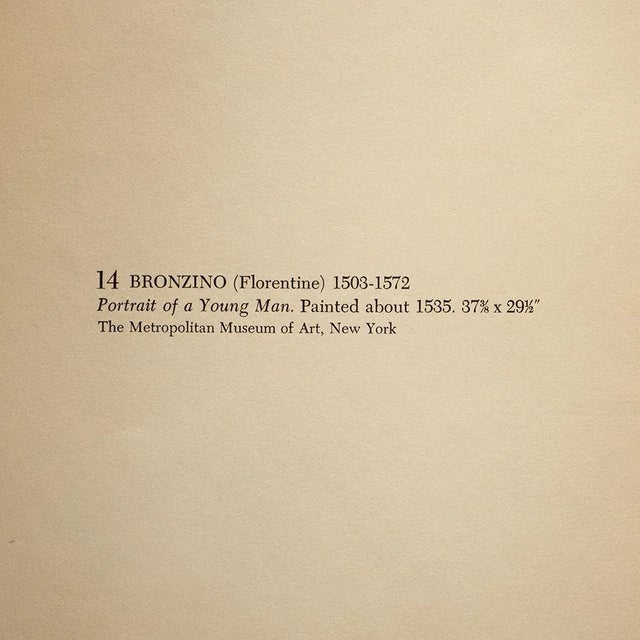 14 BRONZINO (Florentine) 1503-1572
Portrait of a Young Man. Painted about 1535. 37⅝ x 29½"
The Metropolitan Museum of Art, New York